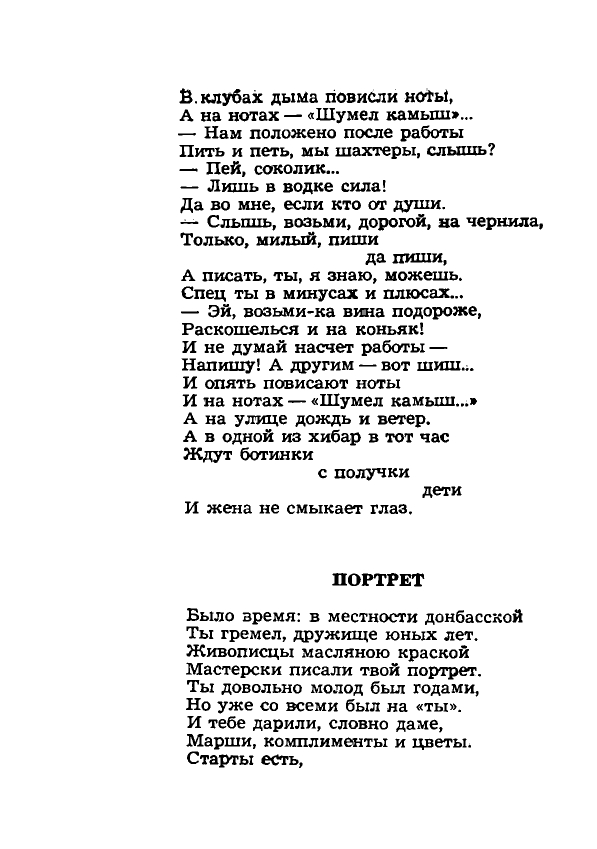 В клубах дыма повисли ноты,
А на нотах — «Шумел камыш»...
— Нам положено после работы
Пить и петь, мы шахтеры, слышь?
— Пей, соколик...
— Лишь в водке сила!
Да во мне, если кто от души.
— Слышь, возьми, дорогой, на чернила,
Только, милый, пиши
да пиши,
А писать, ты, я знаю, можешь.
Спец ты в минусах и плюсах...
— Эй, возьми-ка вина подороже,
Раскошелься и на коньяк!
И не думай насчет работы —
Напишу! А другим — вот шиш...
И опять повисают ноты
И на нотах — «Шумел камыш...»
А на улице дождь и ветер.
А в одной из хибар в тот час
Ждут ботинки
с получки
дети
И жена не смыкает глаз.

ПОРТРЕТ

Было время: в местности донбасской
Ты гремел, дружище юных лет.
Живописцы масляною краской
Мастерски писали твой портрет.
Ты довольно молод был годами,
Но уже со всеми был на «ты».
И тебе дарили, словно даме,
Марши, комплименты и цветы.
Старты есть,